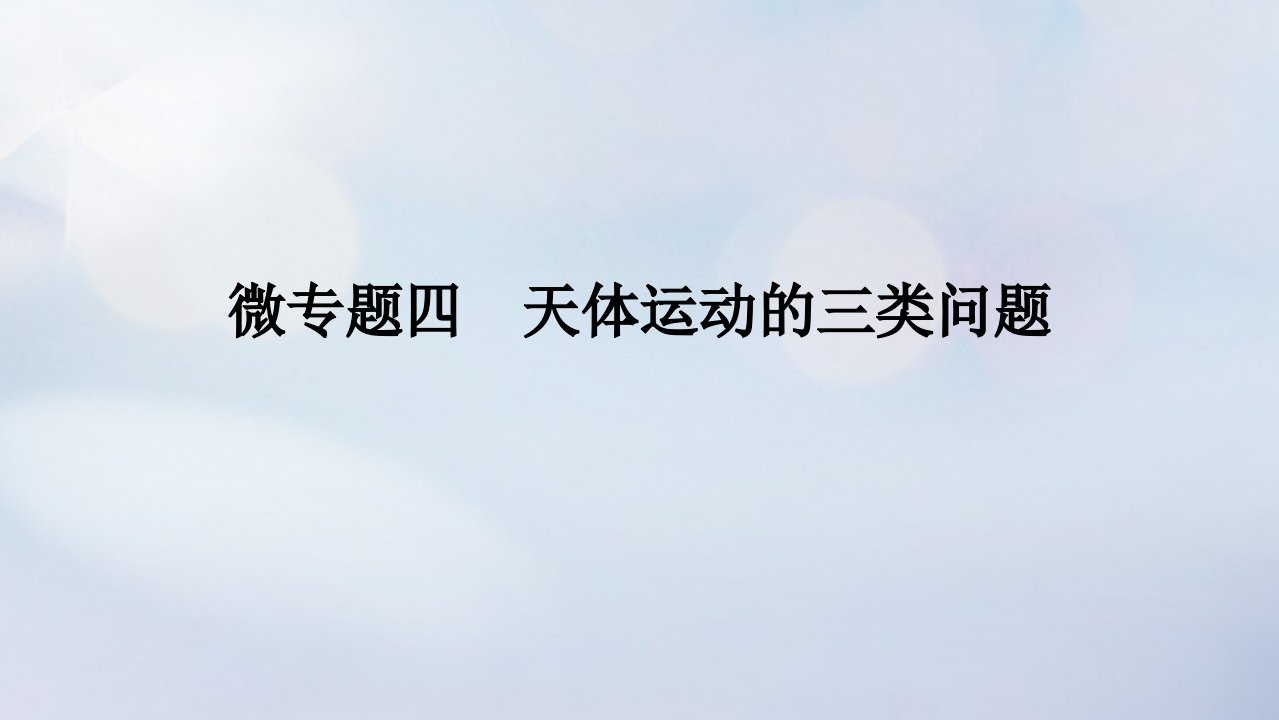 微专题四　天体运动的三类问题